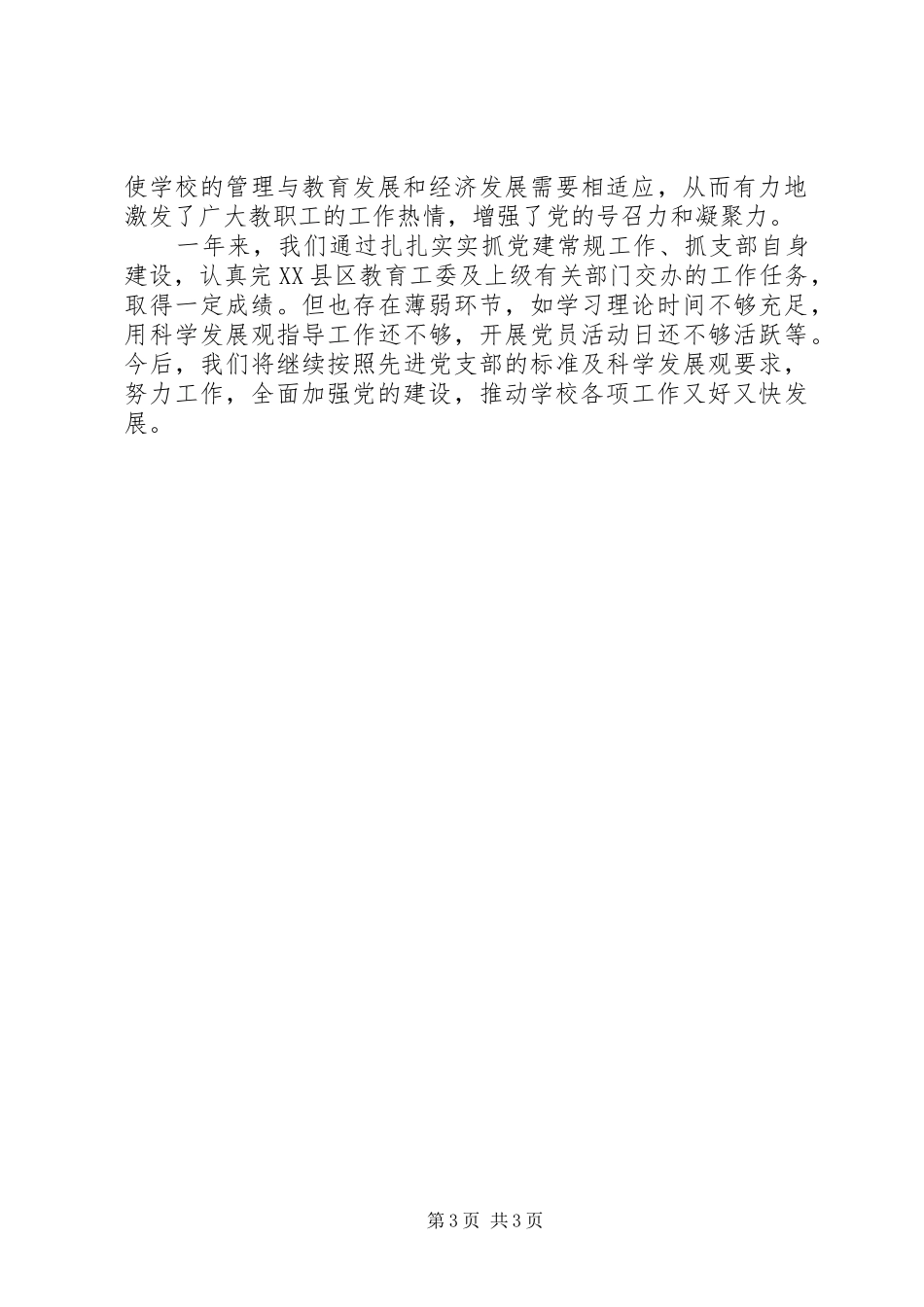 使学校的管理与教育发展和经济发展需要相适应，从而有力地激发了广大教职工的工作热情，增强了党的号召力和凝聚力。

一年来，我们通过扎扎实实抓党建常规工作、抓支部自身建设，认真完XX县区教育工委及上级有关部门交办的工作任务，取得一定成绩。但也存在薄弱环节，如学习理论时间不够充足，用科学发展观指导工作还不够，开展党员活动日还不够活跃等。今后，我们将继续按照先进党支部的标准及科学发展观要求，努力工作，全面加强党的建设，推动学校各项工作又好又快发展。

第3页 共3页